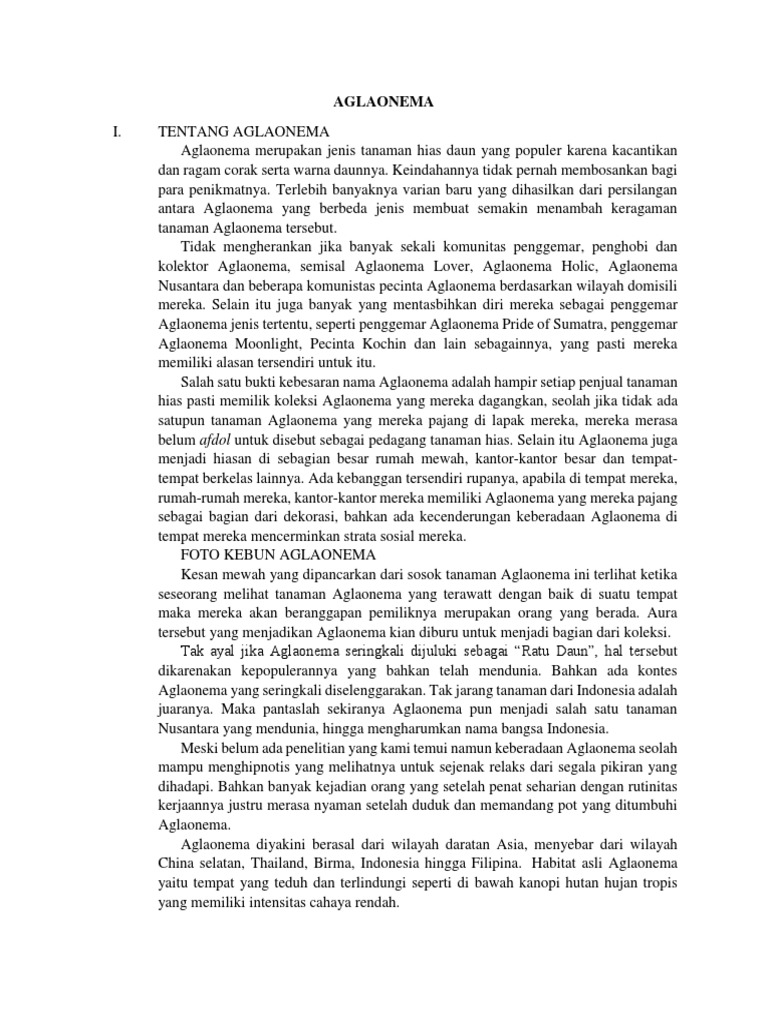 AGLAONEMA

I. TENTANG AGLAONEMA

Aglaonema merupakan jenis tanaman hias daun yang populer karena kacantikan dan ragam corak serta warna daunnya. Keindahannya tidak pernah membosankan bagi para penikmatnya. Terlebih banyaknya varian baru yang dihasilkan dari persilangan antara Aglaonema yang berbeda jenis membuat semakin menambah keragaman tanaman Aglaonema tersebut.

Tidak mengherankan jika banyak sekali komunitas penggemar, penghobi dan kolektor Aglaonema, semisal Aglaonema Lover, Aglaonema Holic, Aglaonema Nusantara dan beberapa komunistas pecinta Aglaonema berdasarkan wilayah domisili mereka. Selain itu juga banyak yang mentasbihkan diri mereka sebagai penggemar Aglaonema jenis tertentu, seperti penggemar Aglaonema Pride of Sumatra, penggemar Aglaonema Moonlight, Pecinta Kochin dan lain sebagainnya, yang pasti mereka memiliki alasan tersendiri untuk itu.

Salah satu bukti kebesaran nama Aglaonema adalah hampir setiap penjual tanaman hias pasti memilik koleksi Aglaonema yang mereka dagangkan, seolah jika tidak ada satupun tanaman Aglaonema yang mereka pajang di lapak mereka, mereka merasa belum afdol untuk disebut sebagai pedagang tanaman hias. Selain itu Aglaonema juga menjadi hiasan di sebagian besar rumah mewah, kantor-kantor besar dan tempat-tempat berkelas lainnya. Ada kebanggan tersendiri rupanya, apabila di tempat mereka, rumah-rumah mereka, kantor-kantor mereka memiliki Aglaonema yang mereka pajang sebagai bagian dari dekorasi, bahkan ada kecenderungan keberadaan Aglaonema di tempat mereka mencerminkan strata sosial mereka.

FOTO KEBUN AGLAONEMA

Kesan mewah yang dipancarkan dari sosok tanaman Aglaonema ini terlihat ketika seseorang melihat tanaman Aglaonema yang terawatt dengan baik di suatu tempat maka mereka akan beranggapan pemiliknya merupakan orang yang berada. Aura tersebut yang menjadikan Aglaonema kian diburu untuk menjadi bagian dari koleksi.

Tak ayal jika Aglaonema seringkali dijuluki sebagai "Ratu Daun", hal tersebut dikarenakan kepopulerannya yang bahkan telah mendunia. Bahkan ada kontes Aglaonema yang seringkali diselenggarakan. Tak jarang tanaman dari Indonesia adalah juaranya. Maka pantaslah sekiranya Aglaonema pun menjadi salah satu tanaman Nusantara yang mendunia, hingga mengharumkan nama bangsa Indonesia.

Meski belum ada penelitian yang kami temui namun keberadaan Aglaonema seolah mampu menghipnotis yang melihatnya untuk sejenak relaks dari segala pikiran yang dihadapi. Bahkan banyak kejadian orang yang setelah penat seharian dengan rutinitas kerjaannya justru merasa nyaman setelah duduk dan memandang pot yang ditumbuhi Aglaonema.

Aglaonema diyakini berasal dari wilayah daratan Asia, menyebar dari wilayah China selatan, Thailand, Birma, Indonesia hingga Filipina. Habitat asli Aglaonema yaitu tempat yang teduh dan terlindungi seperti di bawah kanopi hutan hujan tropis yang memiliki intensitas cahaya rendah.